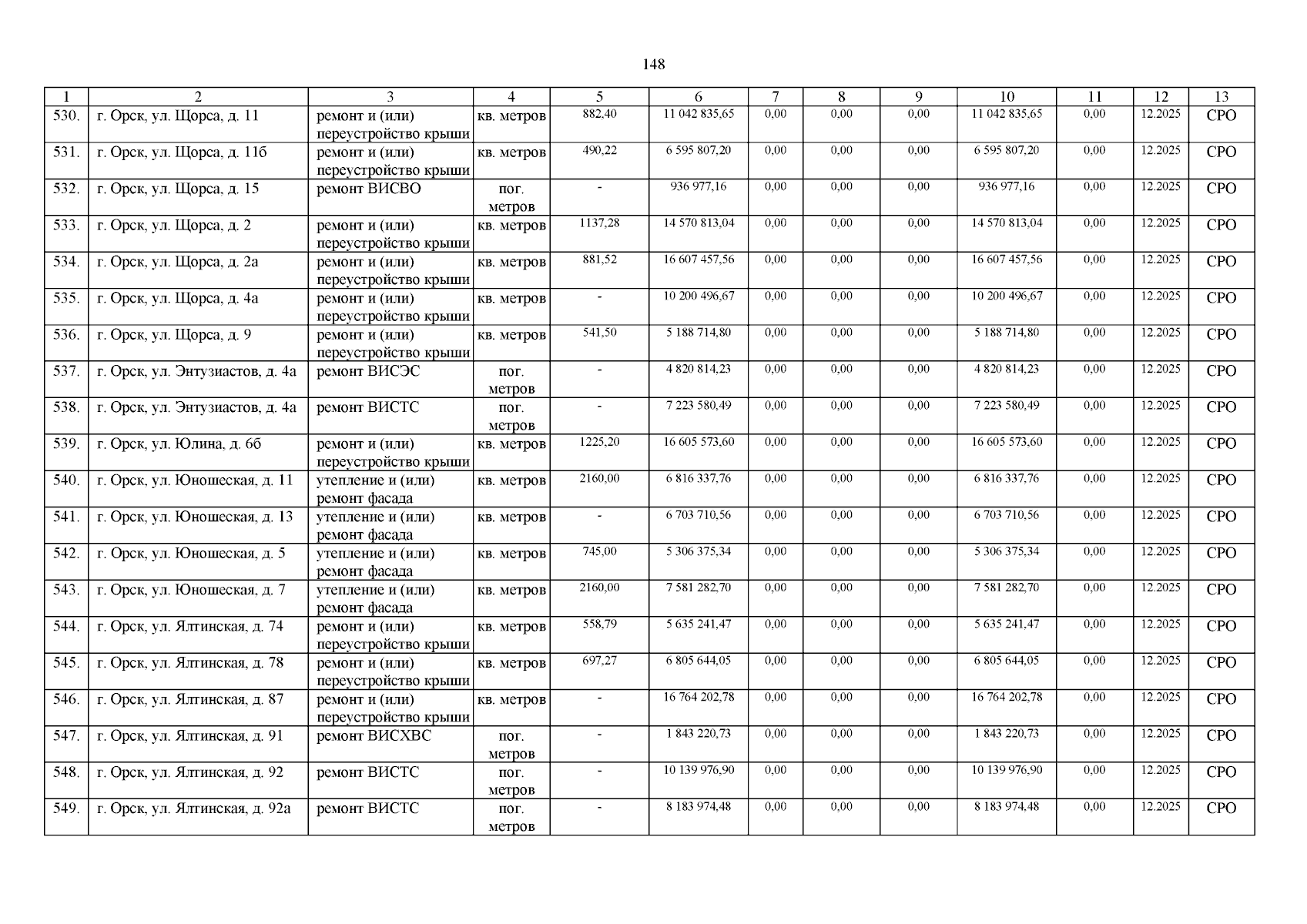 148

| 1 | 2 | 3 | 4 | 5 | 6 | 7 | 8 | 9 | 10 | 11 | 12 | 13 |
|---|---|---|---|---|---|---|---|---|---|---|---|---|
| 530. | г. Орск, ул. Щорса, д. 11 | ремонт и (или) переустройство крыши | кв. метров | 882,40 | 11 042 835,65 | 0,00 | 0,00 | 0,00 | 11 042 835,65 | 0,00 | 12.2025 | СРО |
| 531. | г. Орск, ул. Щорса, д. 11б | ремонт и (или) переустройство крыши | кв. метров | 490,22 | 6 595 807,20 | 0,00 | 0,00 | 0,00 | 6 595 807,20 | 0,00 | 12.2025 | СРО |
| 532. | г. Орск, ул. Щорса, д. 15 | ремонт ВИСВО | пог. метров | - | 936 977,16 | 0,00 | 0,00 | 0,00 | 936 977,16 | 0,00 | 12.2025 | СРО |
| 533. | г. Орск, ул. Щорса, д. 2 | ремонт и (или) переустройство крыши | кв. метров | 1137,28 | 14 570 813,04 | 0,00 | 0,00 | 0,00 | 14 570 813,04 | 0,00 | 12.2025 | СРО |
| 534. | г. Орск, ул. Щорса, д. 2а | ремонт и (или) переустройство крыши | кв. метров | 881,52 | 16 607 457,56 | 0,00 | 0,00 | 0,00 | 16 607 457,56 | 0,00 | 12.2025 | СРО |
| 535. | г. Орск, ул. Щорса, д. 4а | ремонт и (или) переустройство крыши | кв. метров | - | 10 200 496,67 | 0,00 | 0,00 | 0,00 | 10 200 496,67 | 0,00 | 12.2025 | СРО |
| 536. | г. Орск, ул. Щорса, д. 9 | ремонт и (или) переустройство крыши | кв. метров | 541,50 | 5 188 714,80 | 0,00 | 0,00 | 0,00 | 5 188 714,80 | 0,00 | 12.2025 | СРО |
| 537. | г. Орск, ул. Энтузиастов, д. 4а | ремонт ВИСЭС | пог. метров | - | 4 820 814,23 | 0,00 | 0,00 | 0,00 | 4 820 814,23 | 0,00 | 12.2025 | СРО |
| 538. | г. Орск, ул. Энтузиастов, д. 4а | ремонт ВИСТС | пог. метров | - | 7 223 580,49 | 0,00 | 0,00 | 0,00 | 7 223 580,49 | 0,00 | 12.2025 | СРО |
| 539. | г. Орск, ул. Юлина, д. 6б | ремонт и (или) переустройство крыши | кв. метров | 1225,20 | 16 605 573,60 | 0,00 | 0,00 | 0,00 | 16 605 573,60 | 0,00 | 12.2025 | СРО |
| 540. | г. Орск, ул. Юношеская, д. 11 | утепление и (или) ремонт фасада | кв. метров | 2160,00 | 6 816 337,76 | 0,00 | 0,00 | 0,00 | 6 816 337,76 | 0,00 | 12.2025 | СРО |
| 541. | г. Орск, ул. Юношеская, д. 13 | утепление и (или) ремонт фасада | кв. метров | - | 6 703 710,56 | 0,00 | 0,00 | 0,00 | 6 703 710,56 | 0,00 | 12.2025 | СРО |
| 542. | г. Орск, ул. Юношеская, д. 5 | утепление и (или) ремонт фасада | кв. метров | 745,00 | 5 306 375,34 | 0,00 | 0,00 | 0,00 | 5 306 375,34 | 0,00 | 12.2025 | СРО |
| 543. | г. Орск, ул. Юношеская, д. 7 | утепление и (или) ремонт фасада | кв. метров | 2160,00 | 7 581 282,70 | 0,00 | 0,00 | 0,00 | 7 581 282,70 | 0,00 | 12.2025 | СРО |
| 544. | г. Орск, ул. Ялтинская, д. 74 | ремонт и (или) переустройство крыши | кв. метров | 558,79 | 5 635 241,47 | 0,00 | 0,00 | 0,00 | 5 635 241,47 | 0,00 | 12.2025 | СРО |
| 545. | г. Орск, ул. Ялтинская, д. 78 | ремонт и (или) переустройство крыши | кв. метров | 697,27 | 6 805 644,05 | 0,00 | 0,00 | 0,00 | 6 805 644,05 | 0,00 | 12.2025 | СРО |
| 546. | г. Орск, ул. Ялтинская, д. 87 | ремонт и (или) переустройство крыши | кв. метров | - | 16 764 202,78 | 0,00 | 0,00 | 0,00 | 16 764 202,78 | 0,00 | 12.2025 | СРО |
| 547. | г. Орск, ул. Ялтинская, д. 91 | ремонт ВИСХВС | пог. метров | - | 1 843 220,73 | 0,00 | 0,00 | 0,00 | 1 843 220,73 | 0,00 | 12.2025 | СРО |
| 548. | г. Орск, ул. Ялтинская, д. 92 | ремонт ВИСТС | пог. метров | - | 10 139 976,90 | 0,00 | 0,00 | 0,00 | 10 139 976,90 | 0,00 | 12.2025 | СРО |
| 549. | г. Орск, ул. Ялтинская, д. 92а | ремонт ВИСТС | пог. метров | - | 8 183 974,48 | 0,00 | 0,00 | 0,00 | 8 183 974,48 | 0,00 | 12.2025 | СРО |